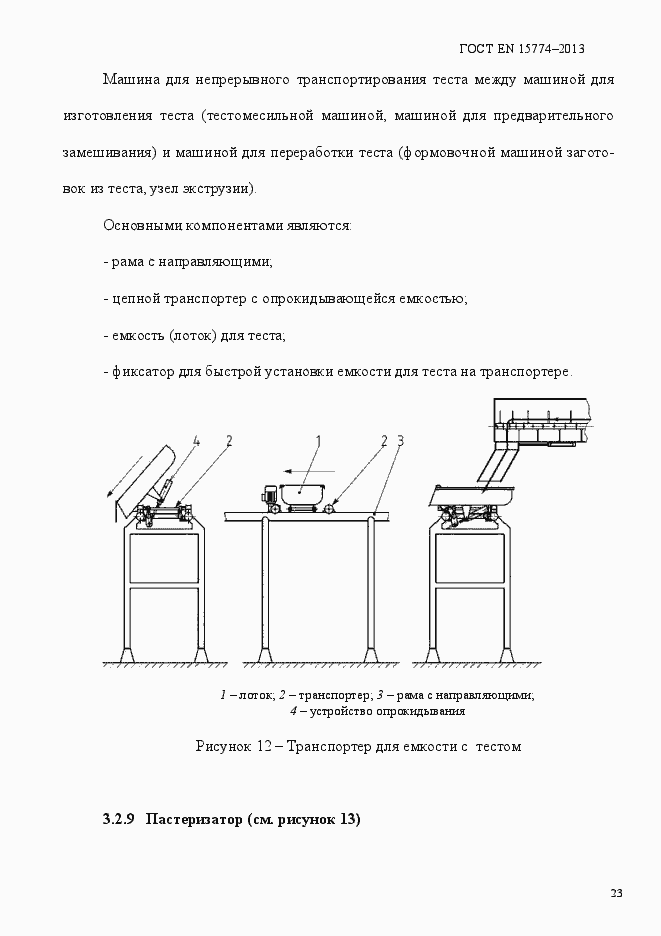 ГОСТ EN 15774–2013

Машина для непрерывного транспортирования теста между машиной для изготовления теста (тестомесильной машиной, машиной для предварительного замешивания) и машиной для переработки теста (формовочной машиной заготовок из теста, узел экструзии).

Основными компонентами являются:

- рама с направляющими;

- цепной транспортер с опрокидывающейся емкостью;

- емкость (лоток) для теста;

- фиксатор для быстрой установки емкости для теста на транспортере.

4 2 1 2 3

1 – лоток; 2 – транспортер; 3 – рама с направляющими; 4 – устройство опрокидывания

Рисунок 12 – Транспортер для емкости с тестом

3.2.9 Пастеризатор (см. рисунок 13)

23